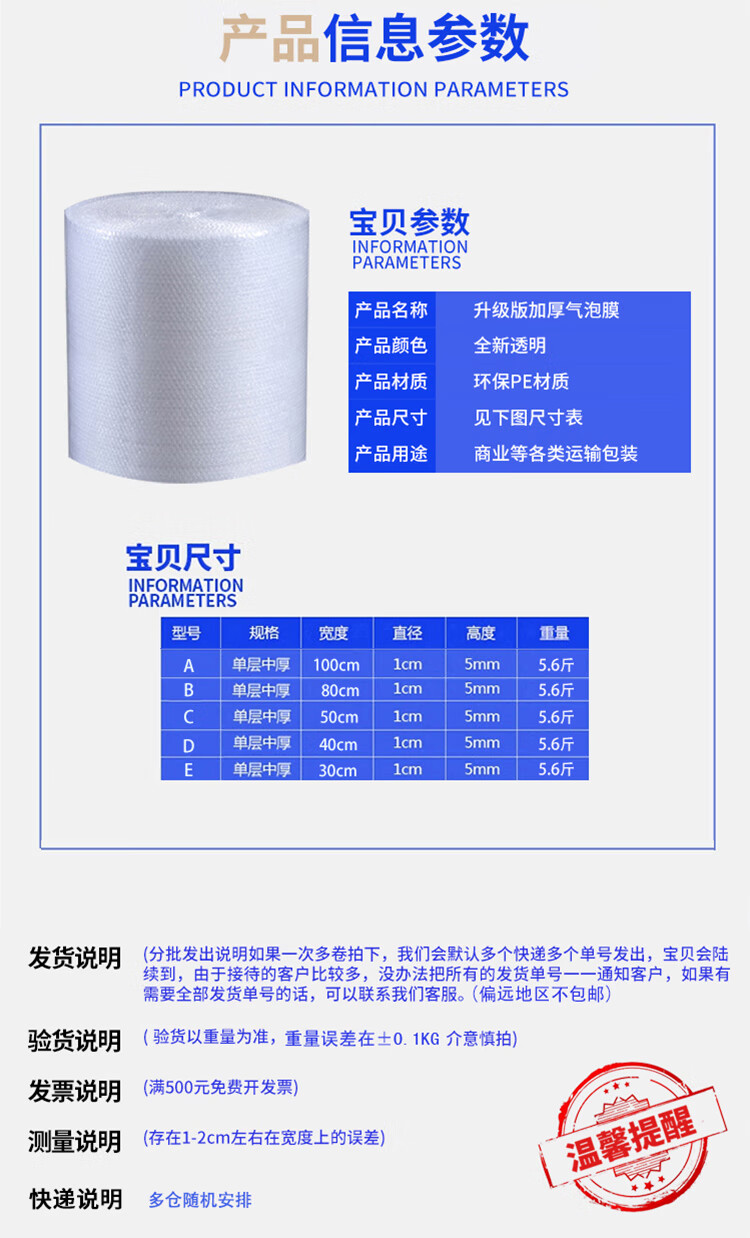 产品信息参数

PRODUCT INFORMATION PARAMETERS

宝贝参数
INFORMATION
PARAMETERS

产品名称 升级版加厚气泡膜
产品颜色 全新透明
产品材质 环保PE材质
产品尺寸 见下图尺寸表
产品用途 商业等各类运输包装

宝贝尺寸
INFORMATION
PARAMETERS

| 型号 | 规格 | 宽度 | 直径 | 高度 | 重量 |
|---|---|---|---|---|---|
| A | 单层中厚 | 100cm | 1cm | 5mm | 5.6斤 |
| B | 单层中厚 | 80cm | 1cm | 5mm | 5.6斤 |
| C | 单层中厚 | 50cm | 1cm | 5mm | 5.6斤 |
| D | 单层中厚 | 40cm | 1cm | 5mm | 5.6斤 |
| E | 单层中厚 | 30cm | 1cm | 5mm | 5.6斤 |

发货说明 (分批发出说明如果一次多卷拍下，我们会默认多个快递多个单号发出，宝贝会陆续到，由于接待的客户比较多，没办法把所有的发货单号一一通知客户，如果有需要全部发货单号的话，可以联系我们客服。(偏远地区不包邮)

验货说明 (验货以重量为准，重量误差在±0.1KG 介意慎拍)

发票说明 (满500元免费开发票)

测量说明 (存在1-2cm左右在宽度上的误差)

快递说明 多仓随机安排

温馨提醒